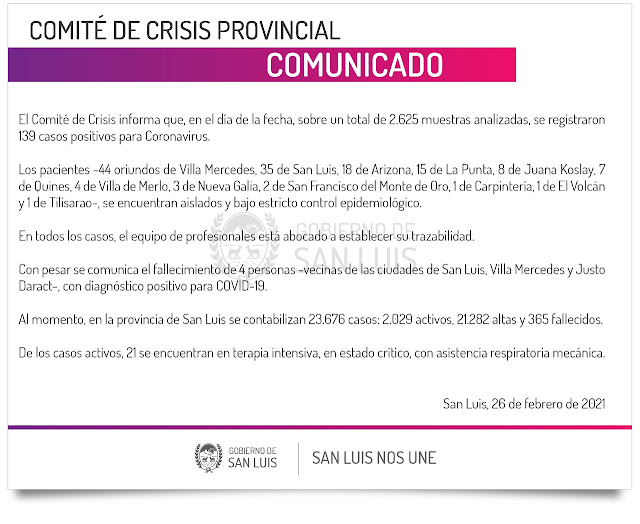 COMITÉ DE CRISIS PROVINCIAL

COMUNICADO

El Comité de Crisis informa que, en el día de la fecha, sobre un total de 2.625 muestras analizadas, se registraron 139 casos positivos para Coronavirus.

Los pacientes -44 oriundos de Villa Mercedes, 35 de San Luis, 18 de Arizona, 15 de La Punta, 8 de Juana Koslay, 7 de Quines, 4 de Villa de Merlo, 3 de Nueva Galia, 2 de San Francisco del Monte de Oro, 1 de Carpintería, 1 de El Volcán y 1 de Tilisarao-, se encuentran aislados y bajo estricto control epidemiológico.

En todos los casos, el equipo de profesionales está abocado a establecer su trazabilidad.

Con pesar se comunica el fallecimiento de 4 personas -vecinas de las ciudades de San Luis, Villa Mercedes y Justo Daract-, con diagnóstico positivo para COVID-19.

Al momento, en la provincia de San Luis se contabilizan 23.676 casos: 2.029 activos, 21.282 altas y 365 fallecidos.

De los casos activos, 21 se encuentran en terapia intensiva, en estado crítico, con asistencia respiratoria mecánica.

San Luis, 26 de febrero de 2021

GOBIERNO DE
SAN LUIS

SAN LUIS NOS UNE

GOBIERNO DE
SAN LUIS